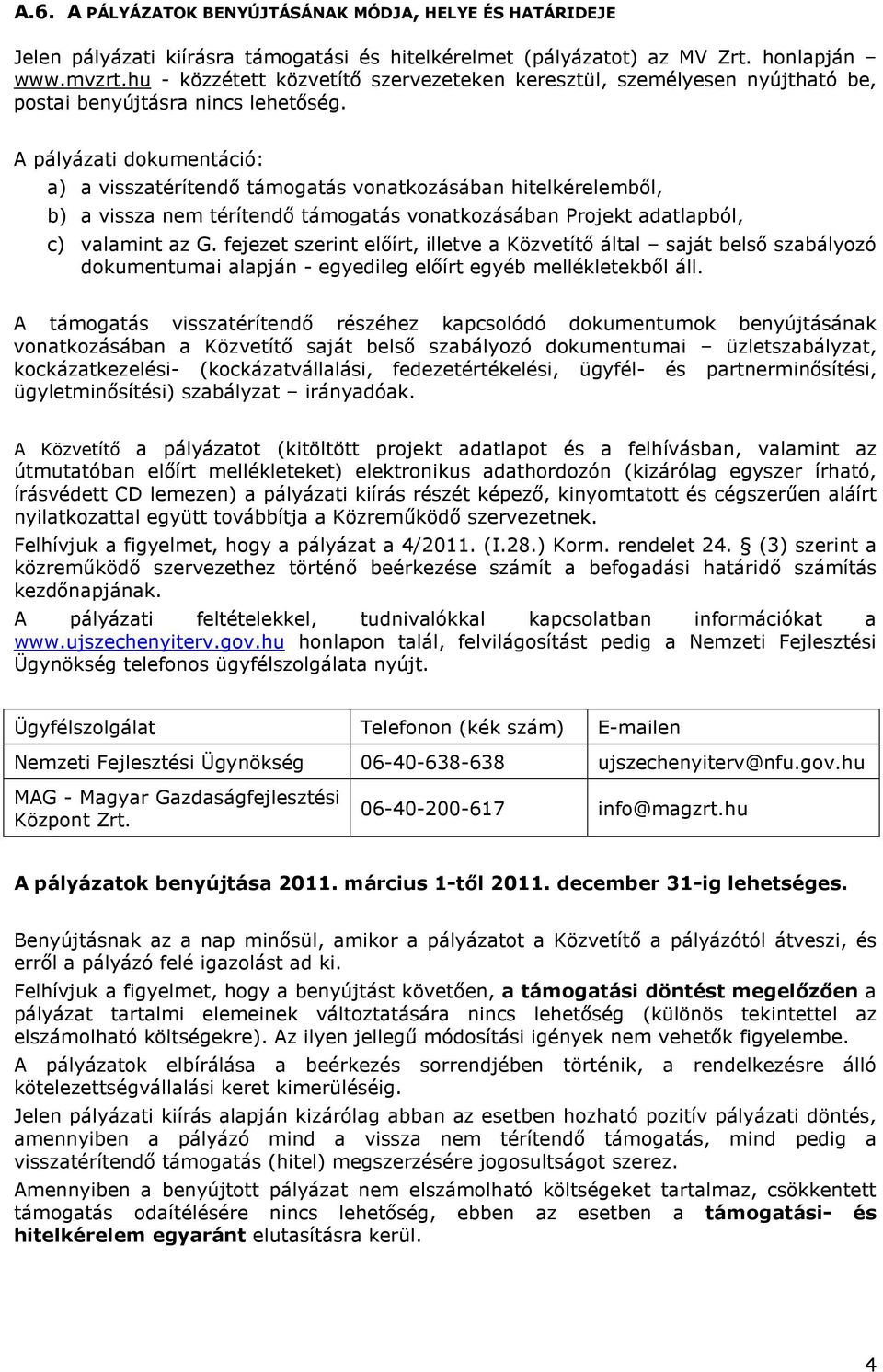 A.6. A PÁLYÁZATOK BENYÚJTÁSÁNAK MÓDJA, HELYE ÉS HATÁRIDEJE

Jelen pályázati kiírásra támogatási és hitelkérelmet (pályázatot) az MV Zrt. honlapján – www.mvzrt.hu - közzétett közvetítő szervezeteken keresztül, személyesen nyújtható be, postai benyújtásra nincs lehetőség.

A pályázati dokumentáció:

a) a visszatérítendő támogatás vonatkozásában hitelkérelemből,

b) a vissza nem térítendő támogatás vonatkozásában Projekt adatlapból,

c) valamint az G. fejezet szerint előírt, illetve a Közvetítő által – saját belső szabályozó dokumentumai alapján - egyedileg előírt egyéb mellékletekből áll.

A támogatás visszatérítendő részéhez kapcsolódó dokumentumok benyújtásának vonatkozásában a Közvetítő saját belső szabályozó dokumentumai – üzletszabályzat, kockázatkezelési- (kockázatvállalási, fedezetértékelési, ügyfél- és partnerminősítési, ügyletminősítési) szabályzat – irányadóak.

A Közvetítő a pályázatot (kitöltött projekt adatlapot és a felhívásban, valamint az útmutatóban előírt mellékleteket) elektronikus adathordozón (kizárólag egyszer írható, írásvédett CD lemezen) a pályázati kiírás részét képező, kinyomtatott és cégszerűen aláírt nyilatkozattal együtt továbbítja a Közreműködő szervezetnek.

Felhívjuk a figyelmet, hogy a pályázat a 4/2011. (I.28.) Korm. rendelet 24. § (3) szerint a közreműködő szervezethez történő beérkezése számít a befogadási határidő számítás kezdőnapjának.

A pályázati feltételekkel, tudnivalókkal kapcsolatban információkat a www.ujszechenyiterv.gov.hu honlapon talál, felvilágosítást pedig a Nemzeti Fejlesztési Ügynökség telefonos ügyfélszolgálata nyújt.

| Ügyfélszolgálat | Telefonon (kék szám) | E-mailen |
|---|---|---|
| Nemzeti Fejlesztési Ügynökség | 06-40-638-638 | ujszechenyiterv@nfu.gov.hu |
| MAG - Magyar Gazdaságfejlesztési Központ Zrt. | 06-40-200-617 | info@magzrt.hu |

A pályázatok benyújtása 2011. március 1-től 2011. december 31-ig lehetséges.

Benyújtásnak az a nap minősül, amikor a pályázatot a Közvetítő a pályázótól átveszi, és erről a pályázó felé igazolást ad ki.

Felhívjuk a figyelmet, hogy a benyújtást követően, a támogatási döntést megelőzően a pályázat tartalmi elemeinek változtatására nincs lehetőség (különös tekintettel az elszámolható költségekre). Az ilyen jellegű módosítási igények nem vehetők figyelembe.

A pályázatok elbírálása a beérkezés sorrendjében történik, a rendelkezésre álló kötelezettségvállalási keret kimerüléséig.

Jelen pályázati kiírás alapján kizárólag abban az esetben hozható pozitív pályázati döntés, amennyiben a pályázó mind a vissza nem térítendő támogatás, mind pedig a visszatérítendő támogatás (hitel) megszerzésére jogosultságot szerez.

Amennyiben a benyújtott pályázat nem elszámolható költségeket tartalmaz, csökkentett támogatás odaítélésére nincs lehetőség, ebben az esetben a támogatási- és hitelkérelem egyaránt elutasításra kerül.

4